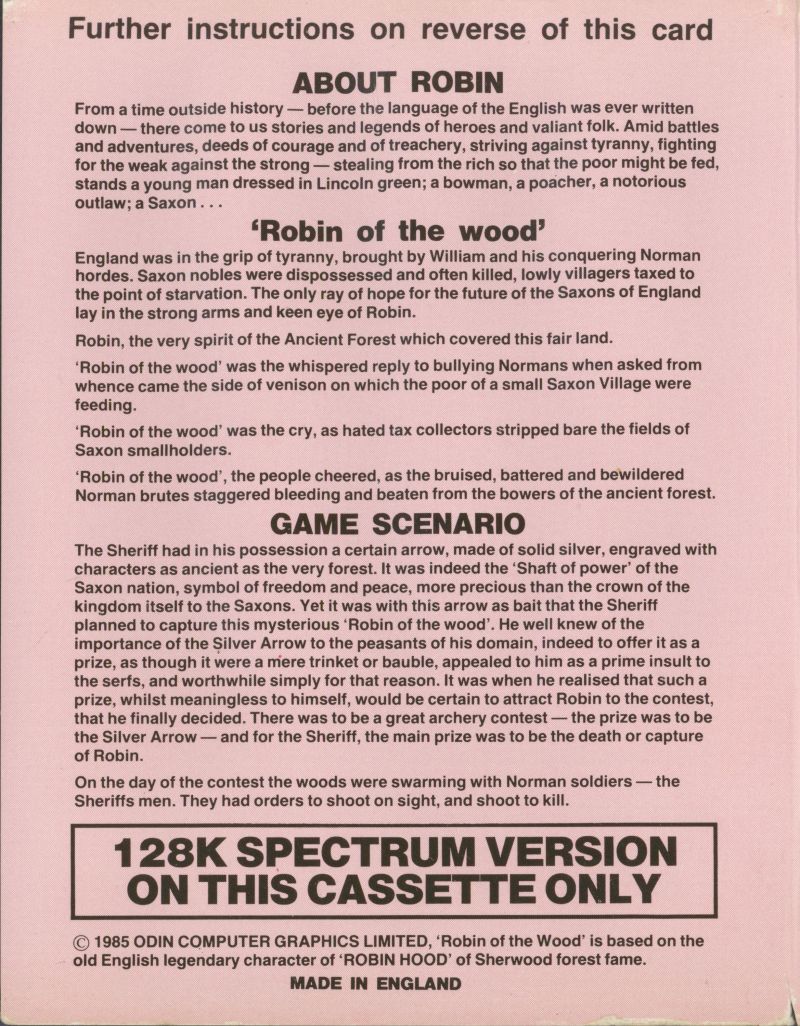 Further instructions on reverse of this card

ABOUT ROBIN

From a time outside history — before the language of the English was ever written down — there come to us stories and legends of heroes and valiant folk. Amid battles and adventures, deeds of courage and of treachery, striving against tyranny, fighting for the weak against the strong — stealing from the rich so that the poor might be fed, stands a young man dressed in Lincoln green; a bowman, a poacher, a notorious outlaw; a Saxon . . .

'Robin of the wood'

England was in the grip of tyranny, brought by William and his conquering Norman hordes. Saxon nobles were dispossessed and often killed, lowly villagers taxed to the point of starvation. The only ray of hope for the future of the Saxons of England lay in the strong arms and keen eye of Robin.

Robin, the very spirit of the Ancient Forest which covered this fair land.

'Robin of the wood' was the whispered reply to bullying Normans when asked from whence came the side of venison on which the poor of a small Saxon Village were feeding.

'Robin of the wood' was the cry, as hated tax collectors stripped bare the fields of Saxon smallholders.

'Robin of the wood', the people cheered, as the bruised, battered and bewildered Norman brutes staggered bleeding and beaten from the bowers of the ancient forest.

GAME SCENARIO

The Sheriff had in his possession a certain arrow, made of solid silver, engraved with characters as ancient as the very forest. It was indeed the 'Shaft of power' of the Saxon nation, symbol of freedom and peace, more precious than the crown of the kingdom itself to the Saxons. Yet it was with this arrow as bait that the Sheriff planned to capture this mysterious 'Robin of the wood'. He well knew of the importance of the Silver Arrow to the peasants of his domain, indeed to offer it as a prize, as though it were a mere trinket or bauble, appealed to him as a prime insult to the serfs, and worthwhile simply for that reason. It was when he realised that such a prize, whilst meaningless to himself, would be certain to attract Robin to the contest, that he finally decided. There was to be a great archery contest — the prize was to be the Silver Arrow — and for the Sheriff, the main prize was to be the death or capture of Robin.

On the day of the contest the woods were swarming with Norman soldiers — the Sheriffs men. They had orders to shoot on sight, and shoot to kill.

128K SPECTRUM VERSION ON THIS CASSETTE ONLY

© 1985 ODIN COMPUTER GRAPHICS LIMITED, 'Robin of the Wood' is based on the old English legendary character of 'ROBIN HOOD' of Sherwood forest fame.

MADE IN ENGLAND